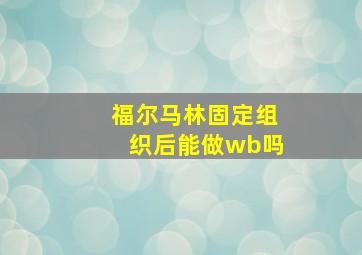 福尔马林固定组织后能做wb吗